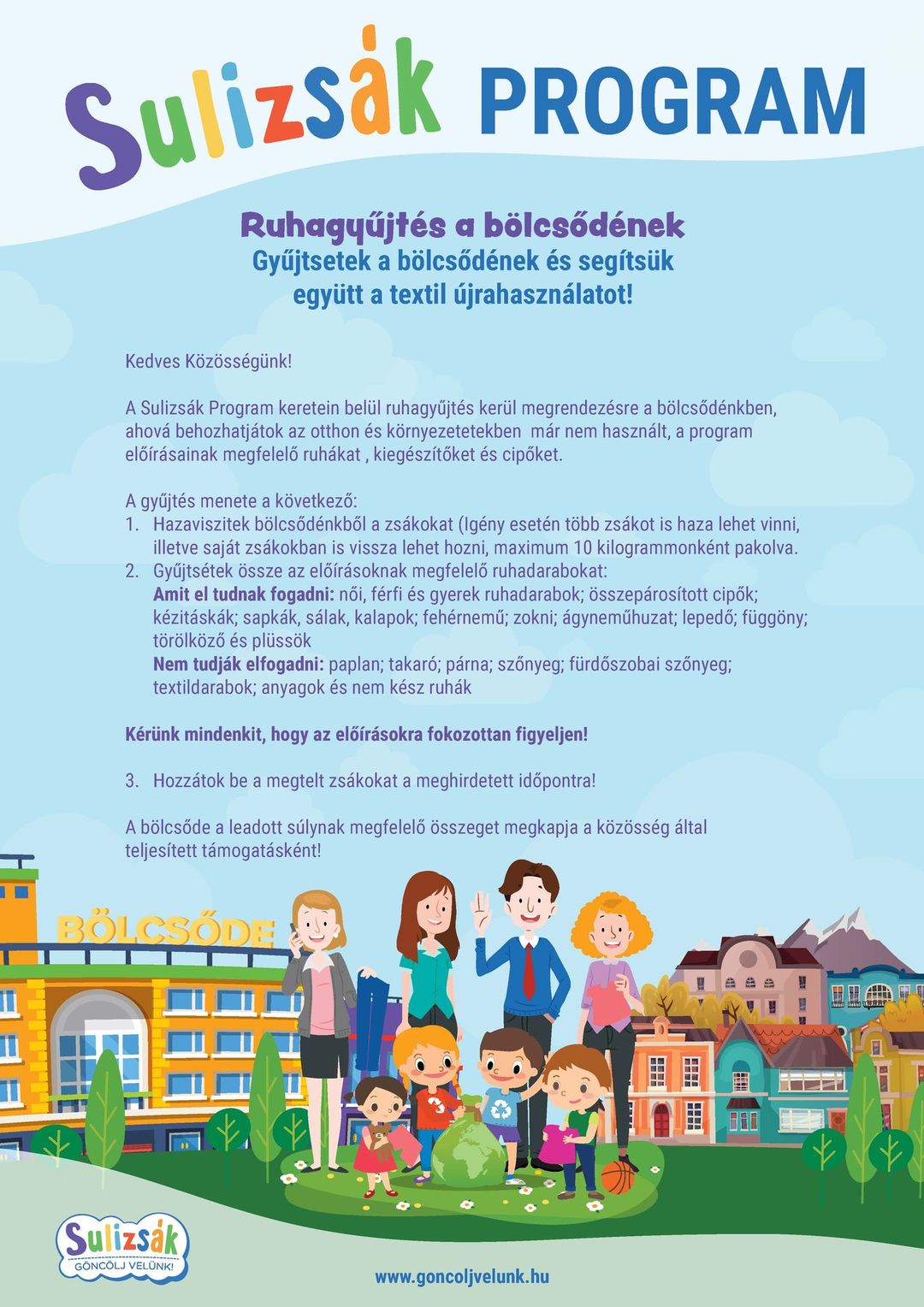 Sulizsák PROGRAM

Ruhagyűjtés a bölcsődének
Gyűjtsetek a bölcsődének és segítsük együtt a textil újrahasználatot!

Kedves Közösségünk!

A Sulizsák Program keretein belül ruhagyűjtés kerül megrendezésre a bölcsődénkben, ahová behozhatjátok az otthon és környezetetekben már nem használt, a program előírásainak megfelelő ruhákat , kiegészítőket és cipőket.

A gyűjtés menete a következő:
1. Hazaviszitek bölcsődénkből a zsákokat (Igény esetén több zsákot is haza lehet vinni, illetve saját zsákokban is vissza lehet hozni, maximum 10 kilogrammonként pakolva.
2. Gyűjtsétek össze az előírásoknak megfelelő ruhadarabokat:
Amit el tudnak fogadni: női, férfi és gyerek ruhadarabok; összepárosított cipők; kézitáskák; sapkák, sálak, kalapok; fehérnemű; zokni; ágyneműhuzat; lepedő; függöny; törölköző és plüssök
Nem tudják elfogadni: paplan; takaró; párna; szőnyeg; fürdőszobai szőnyeg; textildarabok; anyagok és nem kész ruhák

Kérünk mindenkit, hogy az előírásokra fokozottan figyeljen!

3. Hozzátok be a megtelt zsákokat a meghirdetett időpontra!

A bölcsőde a leadott súlynak megfelelő összeget megkapja a közösség által teljesített támogatásként!

BÖLCSŐDE

Sulizsák
GÖNCÖLJ VELÜNK!

www.goncoljvelunk.hu